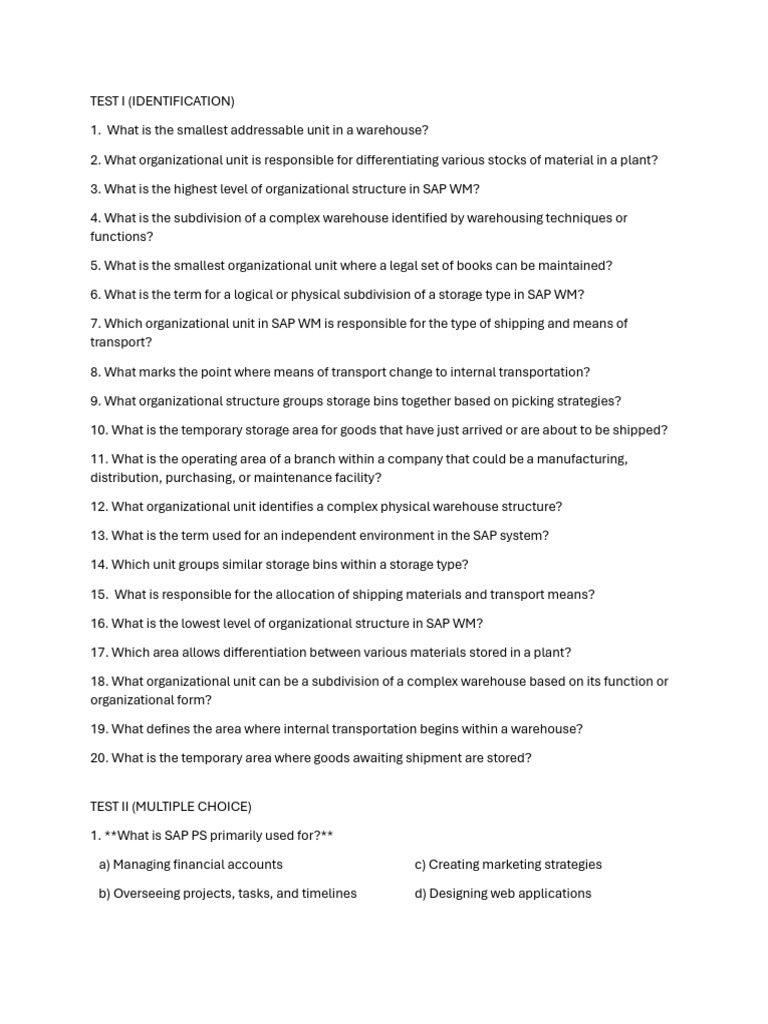 TEST I (IDENTIFICATION)

1. What is the smallest addressable unit in a warehouse?

2. What organizational unit is responsible for differentiating various stocks of material in a plant?

3. What is the highest level of organizational structure in SAP WM?

4. What is the subdivision of a complex warehouse identified by warehousing techniques or functions?

5. What is the smallest organizational unit where a legal set of books can be maintained?

6. What is the term for a logical or physical subdivision of a storage type in SAP WM?

7. Which organizational unit in SAP WM is responsible for the type of shipping and means of transport?

8. What marks the point where means of transport change to internal transportation?

9. What organizational structure groups storage bins together based on picking strategies?

10. What is the temporary storage area for goods that have just arrived or are about to be shipped?

11. What is the operating area of a branch within a company that could be a manufacturing, distribution, purchasing, or maintenance facility?

12. What organizational unit identifies a complex physical warehouse structure?

13. What is the term used for an independent environment in the SAP system?

14. Which unit groups similar storage bins within a storage type?

15. What is responsible for the allocation of shipping materials and transport means?

16. What is the lowest level of organizational structure in SAP WM?

17. Which area allows differentiation between various materials stored in a plant?

18. What organizational unit can be a subdivision of a complex warehouse based on its function or organizational form?

19. What defines the area where internal transportation begins within a warehouse?

20. What is the temporary area where goods awaiting shipment are stored?

TEST II (MULTIPLE CHOICE)

1. **What is SAP PS primarily used for?**

a) Managing financial accounts

b) Overseeing projects, tasks, and timelines

c) Creating marketing strategies

d) Designing web applications